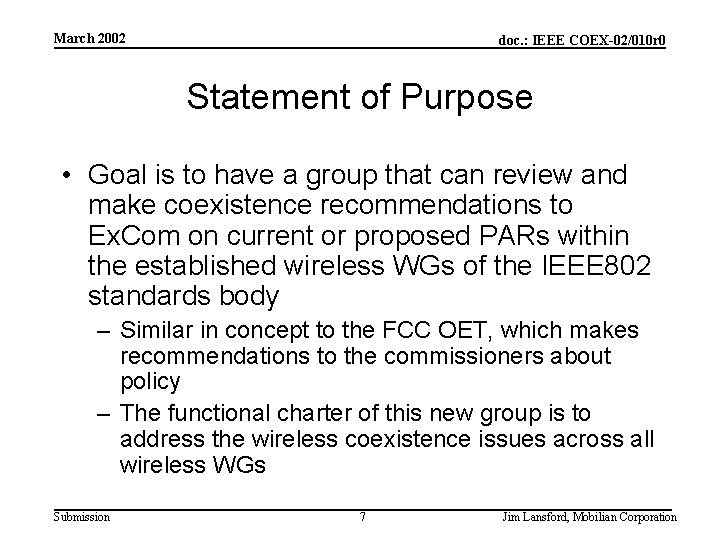 March 2002

doc.: IEEE COEX-02/010r0

Statement of Purpose

• Goal is to have a group that can review and make coexistence recommendations to ExCom on current or proposed PARs within the established wireless WGs of the IEEE802 standards body

– Similar in concept to the FCC OET, which makes recommendations to the commissioners about policy

– The functional charter of this new group is to address the wireless coexistence issues across all wireless WGs

Submission

7

Jim Lansford, Mobilian Corporation